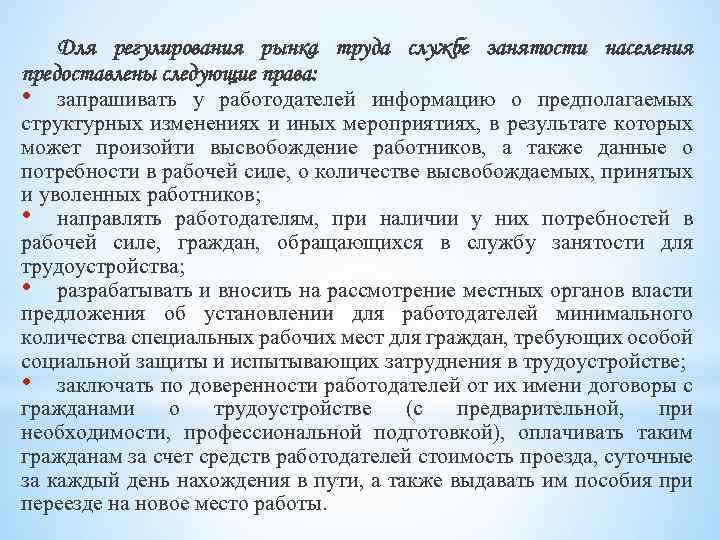 Для регулирования рынка труда службе занятости населения предоставлены следующие права:

• запрашивать у работодателей информацию о предполагаемых структурных изменениях и иных мероприятиях, в результате которых может произойти высвобождение работников, а также данные о потребности в рабочей силе, о количестве высвобождаемых, принятых и уволенных работников;

• направлять работодателям, при наличии у них потребностей в рабочей силе, граждан, обращающихся в службу занятости для трудоустройства;

• разрабатывать и вносить на рассмотрение местных органов власти предложения об установлении для работодателей минимального количества специальных рабочих мест для граждан, требующих особой социальной защиты и испытывающих затруднения в трудоустройстве;

• заключать по доверенности работодателей от их имени договоры с гражданами о трудоустройстве (с предварительной, при необходимости, профессиональной подготовкой), оплачивать таким гражданам за счет средств работодателей стоимость проезда, суточные за каждый день нахождения в пути, а также выдавать им пособия при переезде на новое место работы.